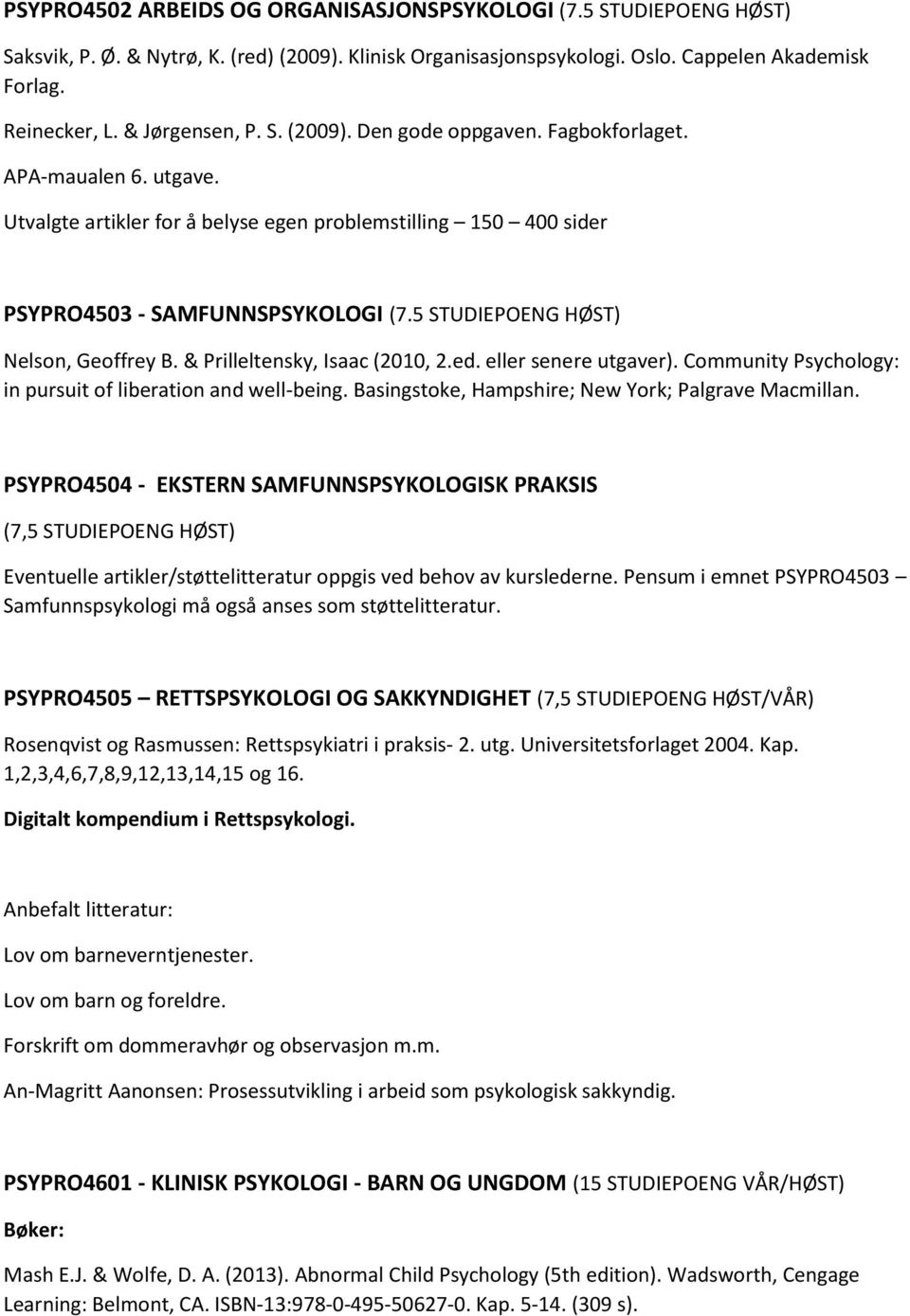 PSYPRO4502 ARBEIDS OG ORGANISASJONSPSYKOLOGI (7.5 STUDIEPOENG HØST)

Saksvik, P. Ø. & Nytrø, K. (red) (2009). Klinisk Organisasjonspsykologi. Oslo. Cappelen Akademisk Forlag.

Reinecker, L. & Jørgensen, P. S. (2009). Den gode oppgaven. Fagbokforlaget.

APA-maualen 6. utgave.

Utvalgte artikler for å belyse egen problemstilling – 150 – 400 sider

PSYPRO4503 - SAMFUNNSPSYKOLOGI (7.5 STUDIEPOENG HØST)

Nelson, Geoffrey B. & Prilleltensky, Isaac (2010, 2.ed. eller senere utgaver). Community Psychology: in pursuit of liberation and well-being. Basingstoke, Hampshire; New York; Palgrave Macmillan.

PSYPRO4504 - EKSTERN SAMFUNNSPSYKOLOGISK PRAKSIS

(7,5 STUDIEPOENG HØST)

Eventuelle artikler/støttelitteratur oppgis ved behov av kurslederne. Pensum i emnet PSYPRO4503 – Samfunnspsykologi må også anses som støttelitteratur.

PSYPRO4505 – RETTSPSYKOLOGI OG SAKKYNDIGHET (7,5 STUDIEPOENG HØST/VÅR)

Rosenqvist og Rasmussen: Rettspsykiatri i praksis- 2. utg. Universitetsforlaget 2004. Kap. 1,2,3,4,6,7,8,9,12,13,14,15 og 16.

Digitalt kompendium i Rettspsykologi.

Anbefalt litteratur:

Lov om barneverntjenester.

Lov om barn og foreldre.

Forskrift om dommeravhør og observasjon m.m.

An-Magritt Aanonsen: Prosessutvikling i arbeid som psykologisk sakkyndig.

PSYPRO4601 - KLINISK PSYKOLOGI - BARN OG UNGDOM (15 STUDIEPOENG VÅR/HØST)

Bøker:

Mash E.J. & Wolfe, D. A. (2013). Abnormal Child Psychology (5th edition). Wadsworth, Cengage Learning: Belmont, CA. ISBN-13:978-0-495-50627-0. Kap. 5-14. (309 s).